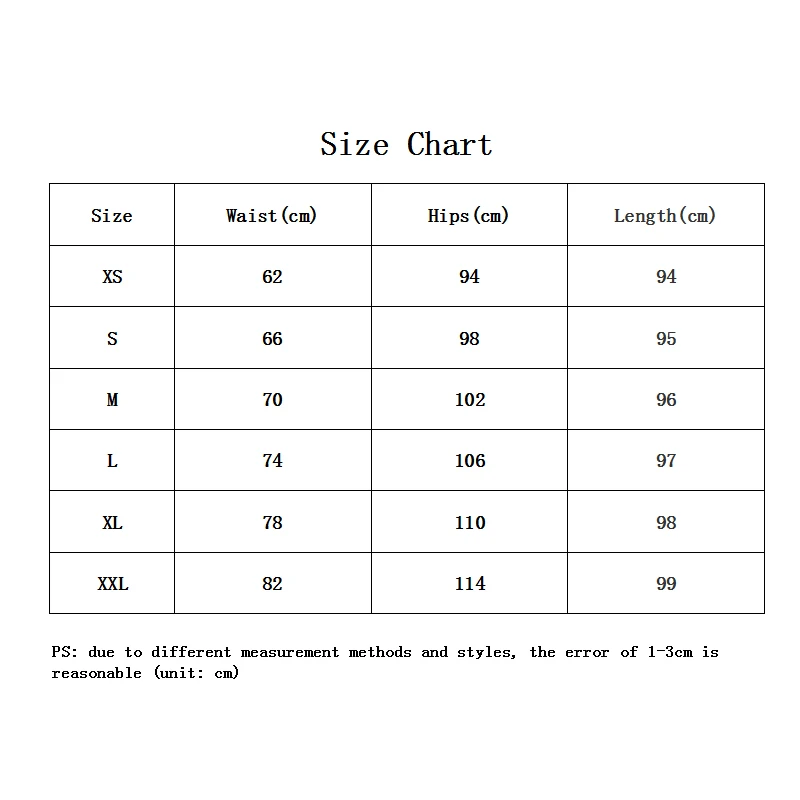 Size Chart

| Size | Waist(cm) | Hips(cm) | Length(cm) |
|---|---|---|---|
| XS | 62 | 94 | 94 |
| S | 66 | 98 | 95 |
| M | 70 | 102 | 96 |
| L | 74 | 106 | 97 |
| XL | 78 | 110 | 98 |
| XXL | 82 | 114 | 99 |

PS: due to different measurement methods and styles, the error of 1-3cm is reasonable (unit: cm)